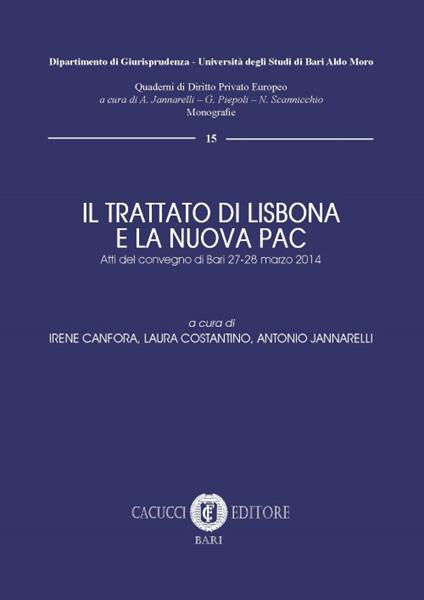 Dipartimento di Giurisprudenza - Università degli Studi di Bari Aldo Moro

Quaderni di Diritto Privato Europeo
a cura di A. Jannarelli – G. Piepoli – N. Scannicchio
Monografie

15

IL TRATTATO DI LISBONA
E LA NUOVA PAC
Atti del convegno di Bari 27-28 marzo 2014

a cura di
IRENE CANFORA, LAURA COSTANTINO, ANTONIO JANNARELLI

CACUCCI CE EDITORE
BARI